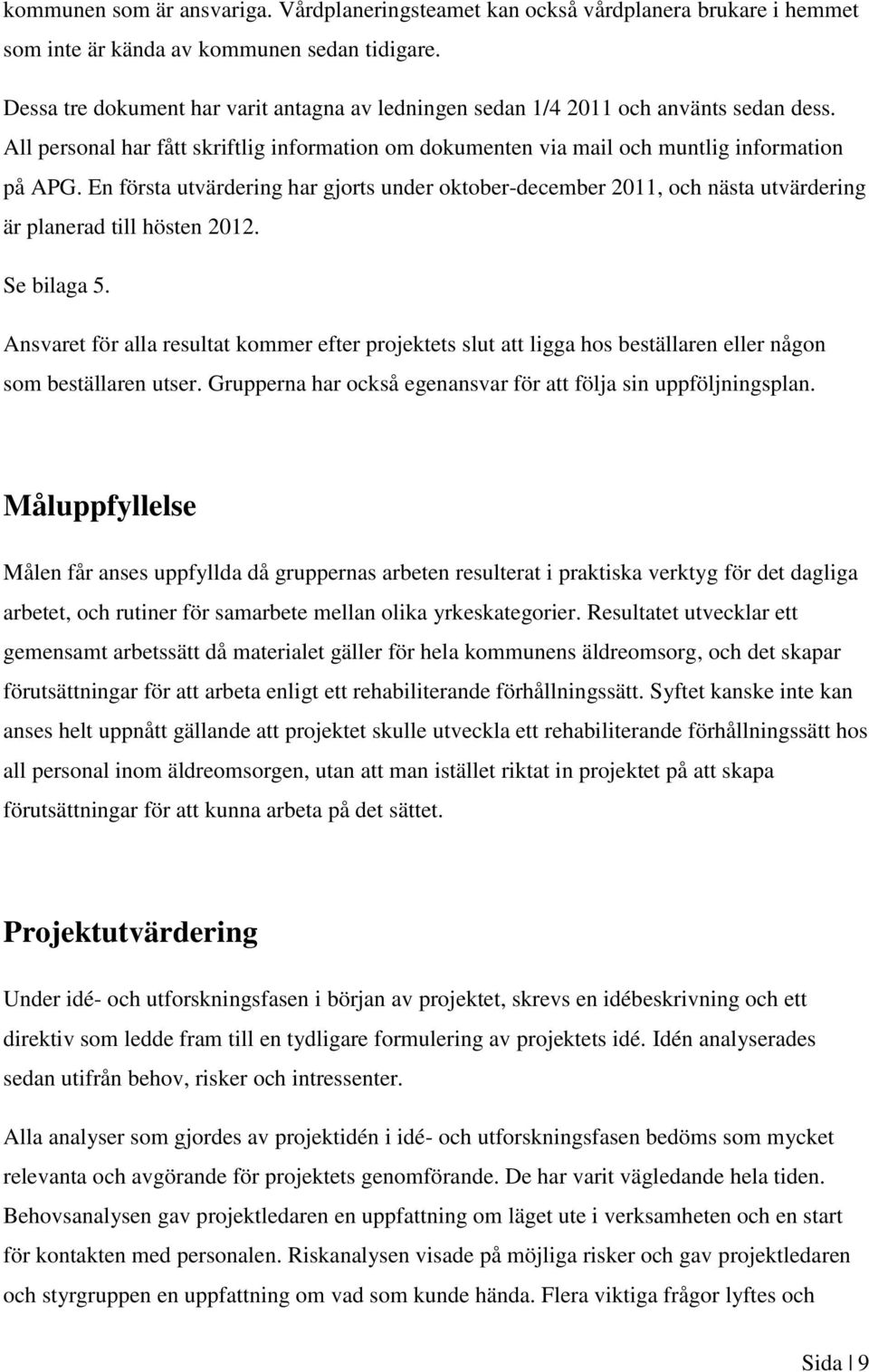 kommunen som är ansvariga. Vårdplaneringsteamet kan också vårdplanera brukare i hemmet som inte är kända av kommunen sedan tidigare.

Dessa tre dokument har varit antagna av ledningen sedan 1/4 2011 och använts sedan dess. All personal har fått skriftlig information om dokumenten via mail och muntlig information på APG. En första utvärdering har gjorts under oktober-december 2011, och nästa utvärdering är planerad till hösten 2012.

Se bilaga 5.

Ansvaret för alla resultat kommer efter projektets slut att ligga hos beställaren eller någon som beställaren utser. Grupperna har också egenansvar för att följa sin uppföljningsplan.

Måluppfyllelse

Målen får anses uppfyllda då gruppernas arbeten resulterat i praktiska verktyg för det dagliga arbetet, och rutiner för samarbete mellan olika yrkeskategorier. Resultatet utvecklar ett gemensamt arbetssätt då materialet gäller för hela kommunens äldreomsorg, och det skapar förutsättningar för att arbeta enligt ett rehabiliterande förhållningssätt. Syftet kanske inte kan anses helt uppnått gällande att projektet skulle utveckla ett rehabiliterande förhållningssätt hos all personal inom äldreomsorgen, utan att man istället riktat in projektet på att skapa förutsättningar för att kunna arbeta på det sättet.

Projektutvärdering

Under idé- och utforskningsfasen i början av projektet, skrevs en idébeskrivning och ett direktiv som ledde fram till en tydligare formulering av projektets idé. Idén analyserades sedan utifrån behov, risker och intressenter.

Alla analyser som gjordes av projektidén i idé- och utforskningsfasen bedöms som mycket relevanta och avgörande för projektets genomförande. De har varit vägledande hela tiden. Behovsanalysen gav projektledaren en uppfattning om läget ute i verksamheten och en start för kontakten med personalen. Riskanalysen visade på möjliga risker och gav projektledaren och styrgruppen en uppfattning om vad som kunde hända. Flera viktiga frågor lyftes och

Sida | 9